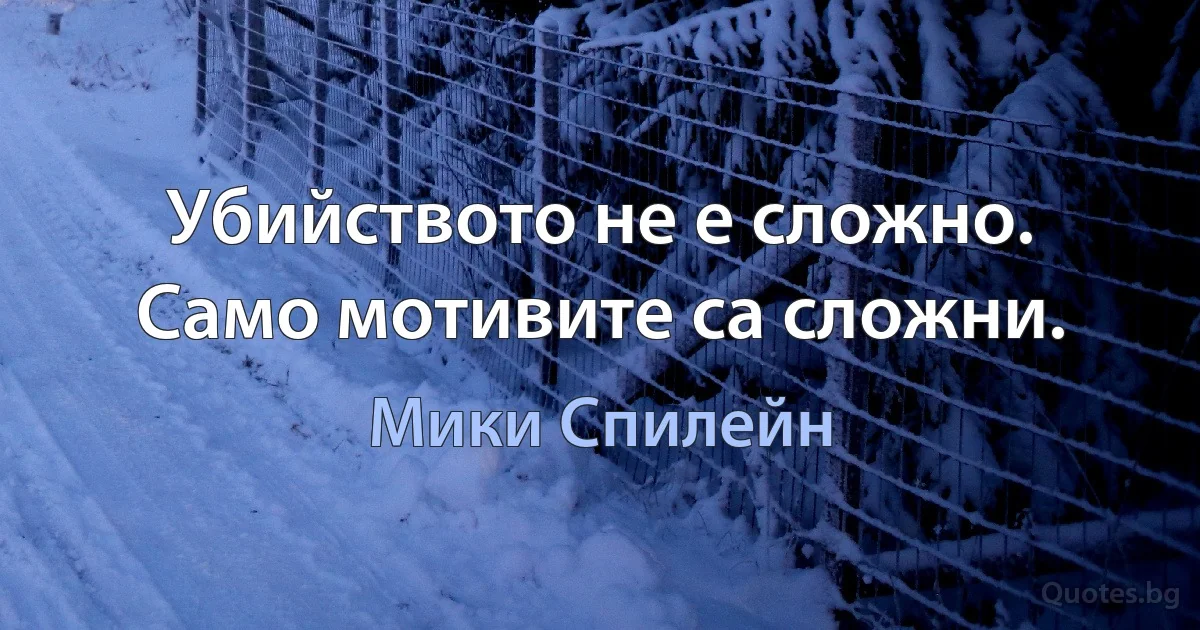 Убийството не е сложно. Само мотивите са сложни.

Мики Спилейн

Quotes.bg